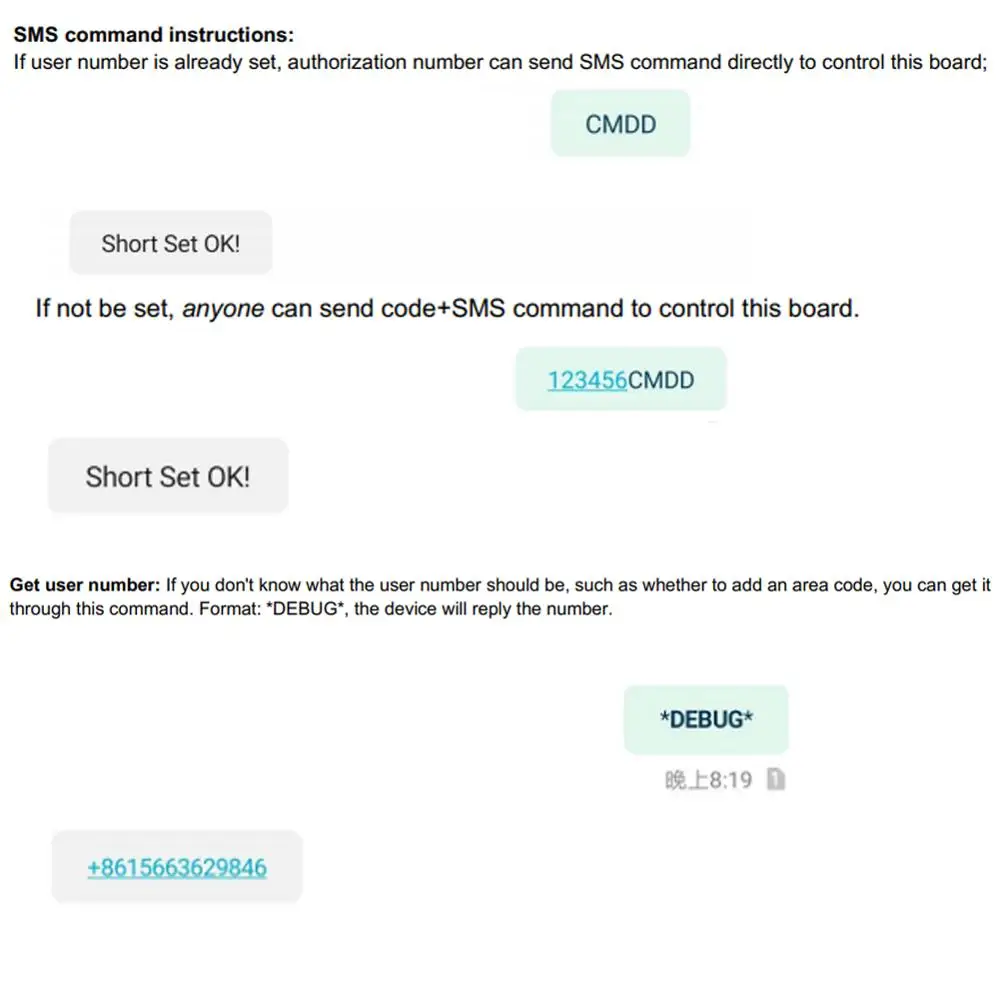 SMS command instructions:
If user number is already set, authorization number can send SMS command directly to control this board;

CMDD

Short Set OK!

If not be set, anyone can send code+SMS command to control this board.

123456CMDD

Short Set OK!

Get user number: If you don't know what the user number should be, such as whether to add an area code, you can get it through this command. Format: *DEBUG*, the device will reply the number.

*DEBUG*

晚上8:19

+8615663629846